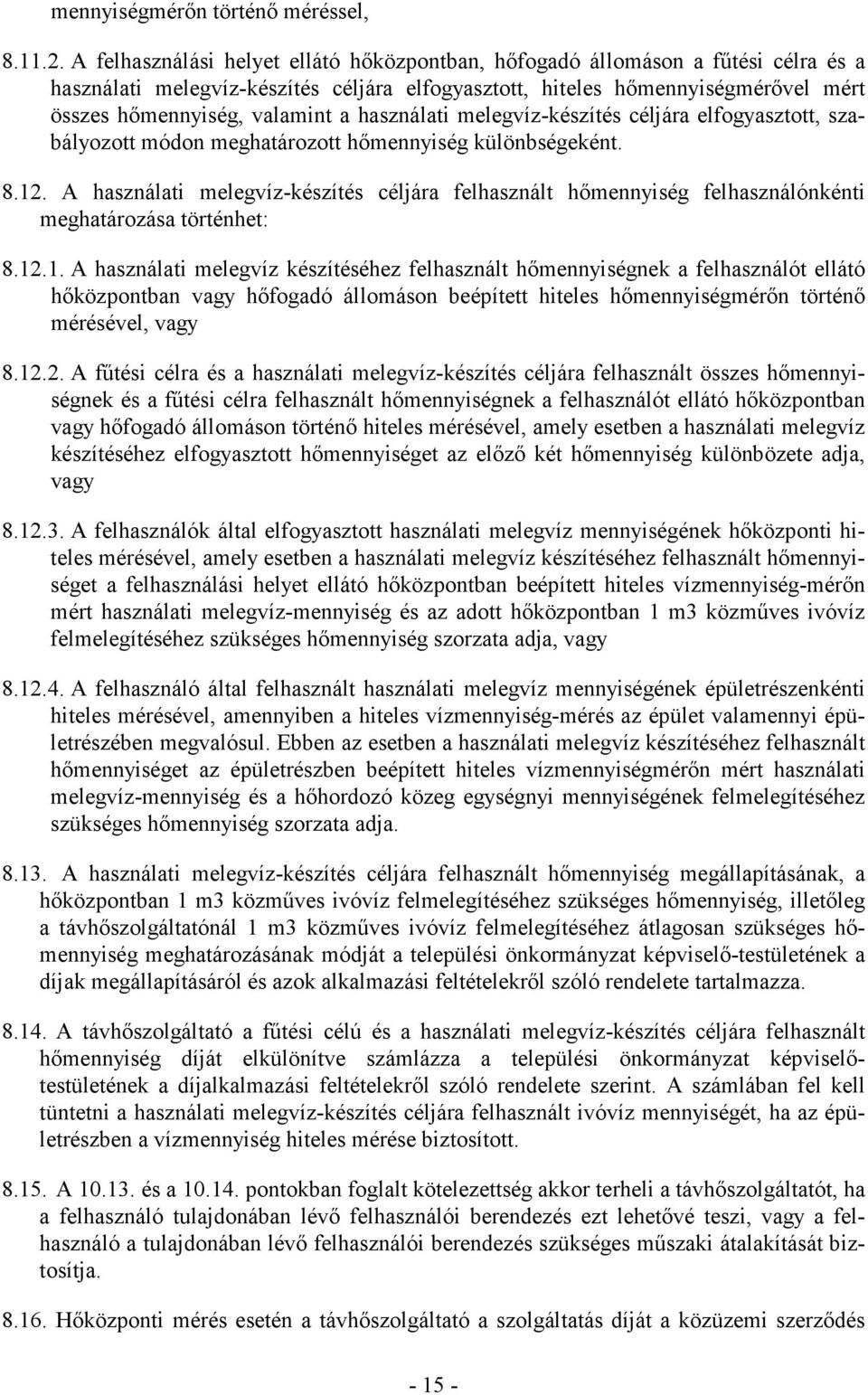 mennyiségmérőn történő méréssel,

8.11.2. A felhasználási helyet ellátó hőközpontban, hőfogadó állomáson a fűtési célra és a használati melegvíz-készítés céljára elfogyasztott, hiteles hőmennyiségmérővel mért összes hőmennyiség, valamint a használati melegvíz-készítés céljára elfogyasztott, szabályozott módon meghatározott hőmennyiség különbségeként.

8.12. A használati melegvíz-készítés céljára felhasznált hőmennyiség felhasználónkénti meghatározása történhet:

8.12.1. A használati melegvíz készítéséhez felhasznált hőmennyiségnek a felhasználót ellátó hőközpontban vagy hőfogadó állomáson beépített hiteles hőmennyiségmérőn történő mérésével, vagy

8.12.2. A fűtési célra és a használati melegvíz-készítés céljára felhasznált összes hőmennyiségnek és a fűtési célra felhasznált hőmennyiségnek a felhasználót ellátó hőközpontban vagy hőfogadó állomáson történő hiteles mérésével, amely esetben a használati melegvíz készítéséhez elfogyasztott hőmennyiséget az előző két hőmennyiség különbözete adja, vagy

8.12.3. A felhasználók által elfogyasztott használati melegvíz mennyiségének hőközponti hiteles mérésével, amely esetben a használati melegvíz készítéséhez felhasznált hőmennyiséget a felhasználási helyet ellátó hőközpontban beépített hiteles vízmennyiség-mérőn mért használati melegvíz-mennyiség és az adott hőközpontban 1 m3 közműves ivóvíz felmelegítéséhez szükséges hőmennyiség szorzata adja, vagy

8.12.4. A felhasználó által felhasznált használati melegvíz mennyiségének épületrészenkénti hiteles mérésével, amennyiben a hiteles vízmennyiség-mérés az épület valamennyi épületrészében megvalósul. Ebben az esetben a használati melegvíz készítéséhez felhasznált hőmennyiséget az épületrészben beépített hiteles vízmennyiségmérőn mért használati melegvíz-mennyiség és a hőhordozó közeg egységnyi mennyiségének felmelegítéséhez szükséges hőmennyiség szorzata adja.

8.13. A használati melegvíz-készítés céljára felhasznált hőmennyiség megállapításának, a hőközpontban 1 m3 közműves ivóvíz felmelegítéséhez szükséges hőmennyiség, illetőleg a távhőszolgáltatónál 1 m3 közműves ivóvíz felmelegítéséhez átlagosan szükséges hőmennyiség meghatározásának módját a települési önkormányzat képviselő-testületének a díjak megállapításáról és azok alkalmazási feltételekről szóló rendelete tartalmazza.

8.14. A távhőszolgáltató a fűtési célú és a használati melegvíz-készítés céljára felhasznált hőmennyiség díját elkülönítve számlázza a települési önkormányzat képviselő-testületének a díjalkalmazási feltételekről szóló rendelete szerint. A számlában fel kell tüntetni a használati melegvíz-készítés céljára felhasznált ivóvíz mennyiségét, ha az épületrészben a vízmennyiség hiteles mérése biztosított.

8.15. A 10.13. és a 10.14. pontokban foglalt kötelezettség akkor terheli a távhőszolgáltatót, ha a felhasználó tulajdonában lévő felhasználói berendezés ezt lehetővé teszi, vagy a felhasználó a tulajdonában lévő felhasználói berendezés szükséges műszaki átalakítását biztosítja.

8.16. Hőközponti mérés esetén a távhőszolgáltató a szolgáltatás díját a közüzemi szerződés

- 15 -